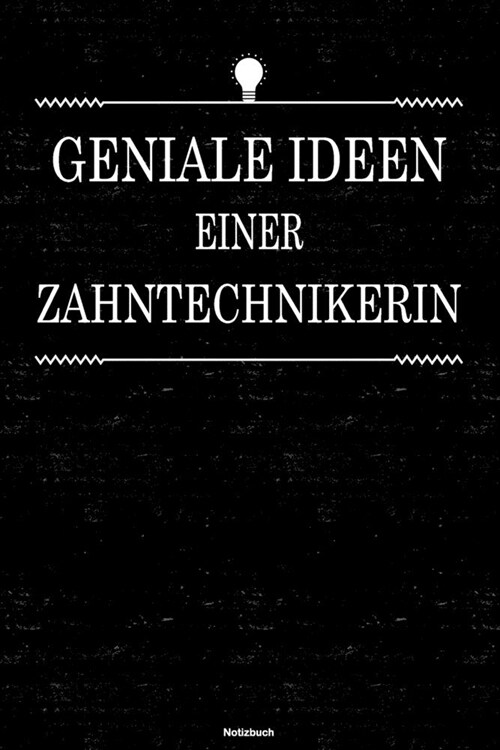 GENIALE IDEEN
EINER
ZAHNTECHNIKERIN

Notizbuch